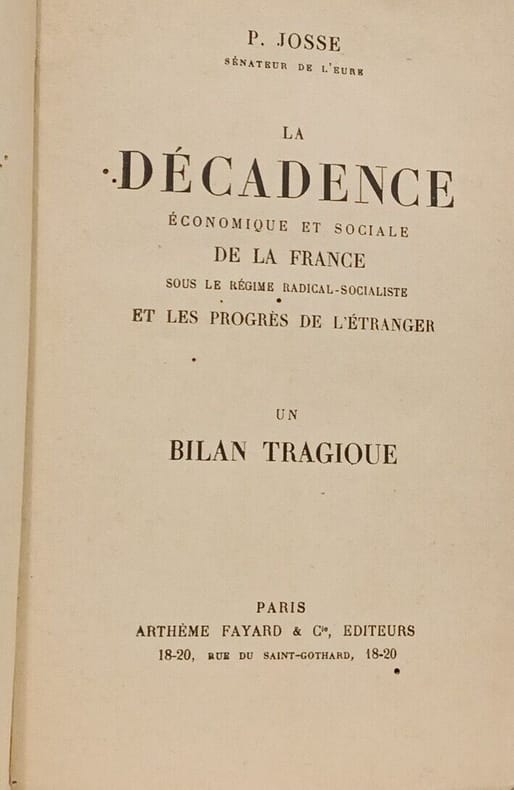 P. JOSSE
SÉNATEUR DE L'EURE

LA
DÉCADENCE
ÉCONOMIQUE ET SOCIALE
DE LA FRANCE
SOUS LE RÉGIME RADICAL-SOCIALISTE
ET LES PROGRÈS DE L'ÉTRANGER

UN
BILAN TRAGIQUE

PARIS
ARTHÈME FAYARD & Cie, EDITEURS
18-20, RUE DU SAINT-GOTHARD, 18-20